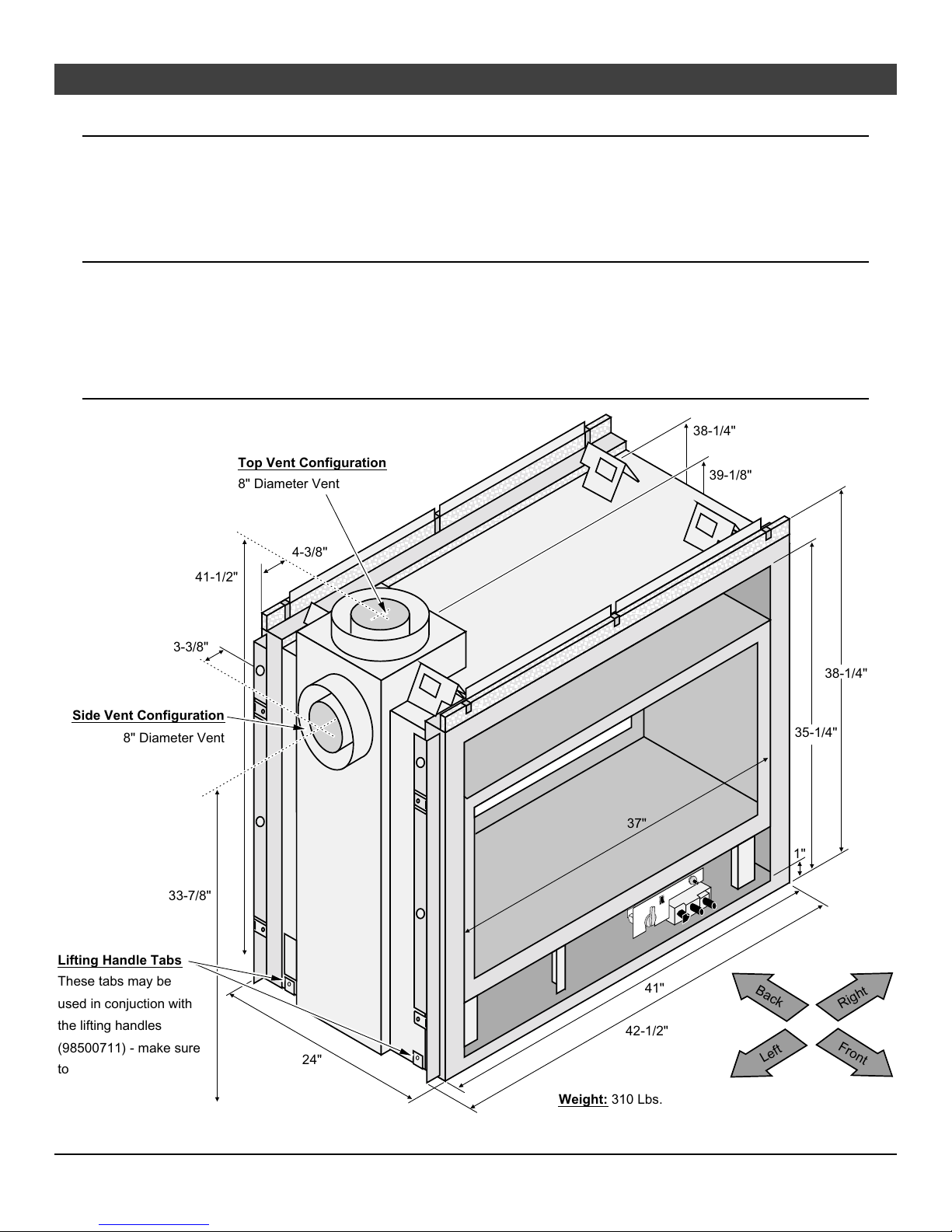 Top Vent Configuration
8" Diameter Vent

38-1/4"
39-1/8"

4-3/8"
41-1/2"
3-3/8"

Side Vent Configuration
8" Diameter Vent

38-1/4"
35-1/4"

37"

1"

33-7/8"

Lifting Handle Tabs
These tabs may be used in conjuction with the lifting handles (98500711) - make sure to

41"
42-1/2"
24"

Back
Right
Left
Front

Weight: 310 Lbs.